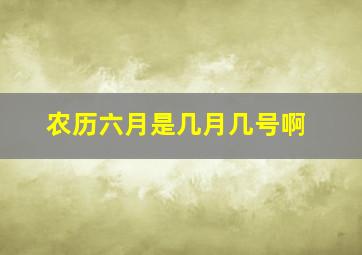 农历六月是几月几号啊